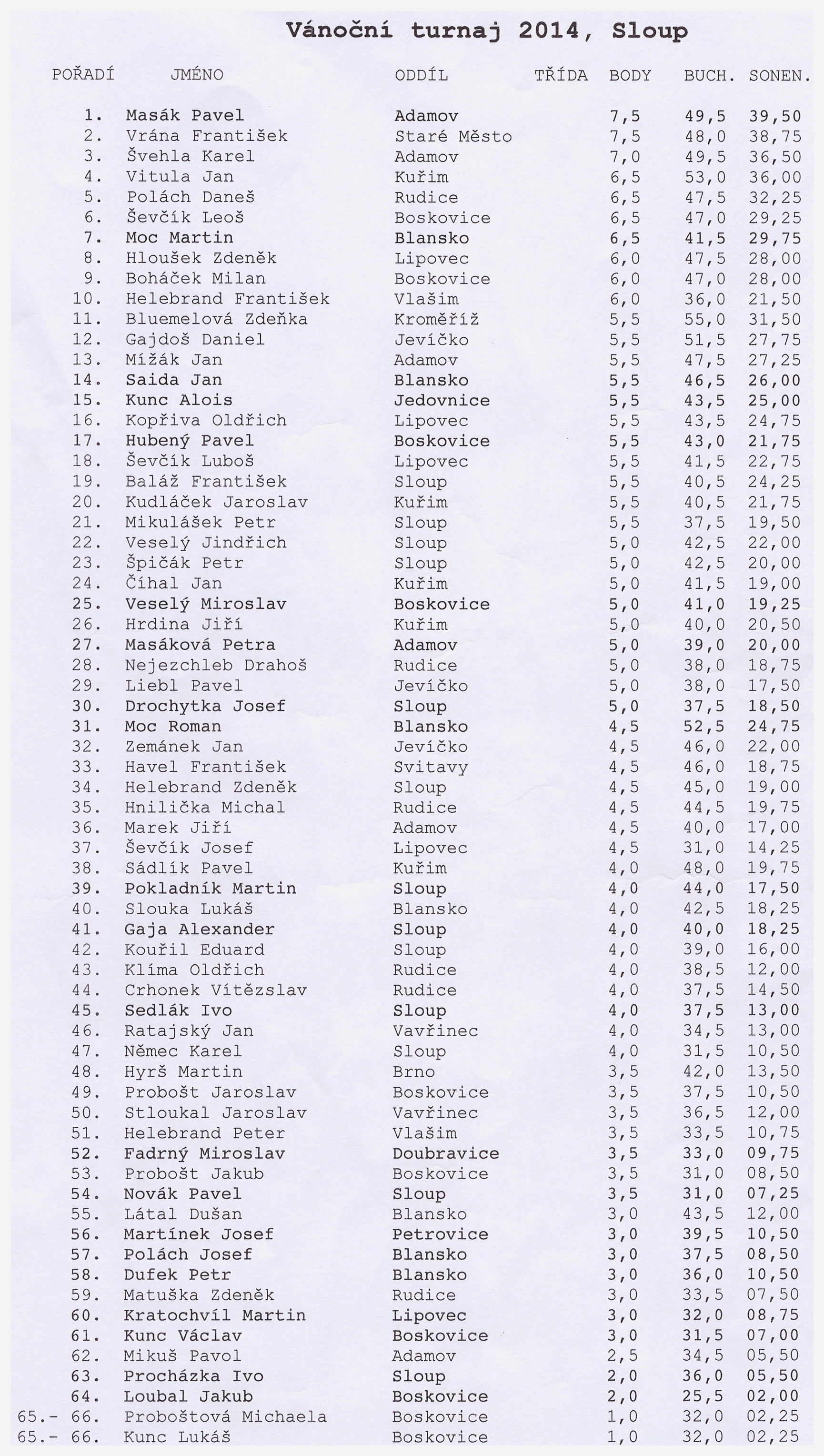 Vánoční turnaj 2014, Sloup

| POŘADÍ | JMÉNO | ODDÍL | TŘÍDA | BODY | BUCH. | SONEN. |
|---|---|---|---|---|---|---|
| 1. | Masák Pavel | Adamov | | 7,5 | 49,5 | 39,50 |
| 2. | Vrána František | Staré Město | | 7,5 | 48,0 | 38,75 |
| 3. | Švehla Karel | Adamov | | 7,0 | 49,5 | 36,50 |
| 4. | Vitula Jan | Kuřim | | 6,5 | 53,0 | 36,00 |
| 5. | Polách Daneš | Rudice | | 6,5 | 47,5 | 32,25 |
| 6. | Ševčík Leoš | Boskovice | | 6,5 | 47,0 | 29,25 |
| 7. | Moc Martin | Blansko | | 6,5 | 41,5 | 29,75 |
| 8. | Hloušek Zdeněk | Lipovec | | 6,0 | 47,5 | 28,00 |
| 9. | Boháček Milan | Boskovice | | 6,0 | 47,0 | 28,00 |
| 10. | Helebrand František | Vlašim | | 6,0 | 36,0 | 21,50 |
| 11. | Bluemelová Zdeňka | Kroměříž | | 5,5 | 55,0 | 31,50 |
| 12. | Gajdoš Daniel | Jevíčko | | 5,5 | 51,5 | 27,75 |
| 13. | Mížák Jan | Adamov | | 5,5 | 47,5 | 27,25 |
| 14. | Saida Jan | Blansko | | 5,5 | 46,5 | 26,00 |
| 15. | Kunc Alois | Jedovnice | | 5,5 | 43,5 | 25,00 |
| 16. | Kopřiva Oldřich | Lipovec | | 5,5 | 43,5 | 24,75 |
| 17. | Hubený Pavel | Boskovice | | 5,5 | 43,0 | 21,75 |
| 18. | Ševčík Luboš | Lipovec | | 5,5 | 41,5 | 22,75 |
| 19. | Baláž František | Sloup | | 5,5 | 40,5 | 24,25 |
| 20. | Kudláček Jaroslav | Kuřim | | 5,5 | 40,5 | 21,75 |
| 21. | Mikulášek Petr | Sloup | | 5,5 | 37,5 | 19,50 |
| 22. | Veselý Jindřich | Sloup | | 5,0 | 42,5 | 22,00 |
| 23. | Špičák Petr | Sloup | | 5,0 | 42,5 | 20,00 |
| 24. | Číhal Jan | Kuřim | | 5,0 | 41,5 | 19,00 |
| 25. | Veselý Miroslav | Boskovice | | 5,0 | 41,0 | 19,25 |
| 26. | Hrdina Jiří | Kuřim | | 5,0 | 40,0 | 20,50 |
| 27. | Masáková Petra | Adamov | | 5,0 | 39,0 | 20,00 |
| 28. | Nejezchleb Drahoš | Rudice | | 5,0 | 38,0 | 18,75 |
| 29. | Liebl Pavel | Jevíčko | | 5,0 | 38,0 | 17,50 |
| 30. | Drochytka Josef | Sloup | | 5,0 | 37,5 | 18,50 |
| 31. | Moc Roman | Blansko | | 4,5 | 52,5 | 24,75 |
| 32. | Zemánek Jan | Jevíčko | | 4,5 | 46,0 | 22,00 |
| 33. | Havel František | Svitavy | | 4,5 | 46,0 | 18,75 |
| 34. | Helebrand Zdeněk | Sloup | | 4,5 | 45,0 | 19,00 |
| 35. | Hnilička Michal | Rudice | | 4,5 | 44,5 | 19,75 |
| 36. | Marek Jiří | Adamov | | 4,5 | 40,0 | 17,00 |
| 37. | Ševčík Josef | Lipovec | | 4,5 | 31,0 | 14,25 |
| 38. | Sádlík Pavel | Kuřim | | 4,0 | 48,0 | 19,75 |
| 39. | Pokladník Martin | Sloup | | 4,0 | 44,0 | 17,50 |
| 40. | Slouka Lukáš | Blansko | | 4,0 | 42,5 | 18,25 |
| 41. | Gaja Alexander | Sloup | | 4,0 | 40,0 | 18,25 |
| 42. | Kouřil Eduard | Sloup | | 4,0 | 39,0 | 16,00 |
| 43. | Klíma Oldřich | Rudice | | 4,0 | 38,5 | 12,00 |
| 44. | Crhonek Vítězslav | Rudice | | 4,0 | 37,5 | 14,50 |
| 45. | Sedlák Ivo | Sloup | | 4,0 | 37,5 | 13,00 |
| 46. | Ratajský Jan | Vavřinec | | 4,0 | 34,5 | 13,00 |
| 47. | Němec Karel | Sloup | | 4,0 | 31,5 | 10,50 |
| 48. | Hyrš Martin | Brno | | 3,5 | 42,0 | 13,50 |
| 49. | Probošt Jaroslav | Boskovice | | 3,5 | 37,5 | 10,50 |
| 50. | Stloukal Jaroslav | Vavřinec | | 3,5 | 36,5 | 12,00 |
| 51. | Helebrand Peter | Vlašim | | 3,5 | 33,5 | 10,75 |
| 52. | Fadrný Miroslav | Doubravice | | 3,5 | 33,0 | 09,75 |
| 53. | Probošt Jakub | Boskovice | | 3,5 | 31,0 | 08,50 |
| 54. | Novák Pavel | Sloup | | 3,5 | 31,0 | 07,25 |
| 55. | Látal Dušan | Blansko | | 3,0 | 43,5 | 12,00 |
| 56. | Martínek Josef | Petrovice | | 3,0 | 39,5 | 10,50 |
| 57. | Polách Josef | Blansko | | 3,0 | 37,5 | 08,50 |
| 58. | Dufek Petr | Blansko | | 3,0 | 36,0 | 10,50 |
| 59. | Matuška Zdeněk | Rudice | | 3,0 | 33,5 | 07,50 |
| 60. | Kratochvíl Martin | Lipovec | | 3,0 | 32,0 | 08,75 |
| 61. | Kunc Václav | Boskovice | | 3,0 | 31,5 | 07,00 |
| 62. | Mikuš Pavol | Adamov | | 2,5 | 34,5 | 05,50 |
| 63. | Procházka Ivo | Sloup | | 2,0 | 36,0 | 05,50 |
| 64. | Loubal Jakub | Boskovice | | 2,0 | 25,5 | 02,00 |
| 65.- 66. | Proboštová Michaela | Boskovice | | 1,0 | 32,0 | 02,25 |
| 65.- 66. | Kunc Lukáš | Boskovice | | 1,0 | 32,0 | 02,25 |